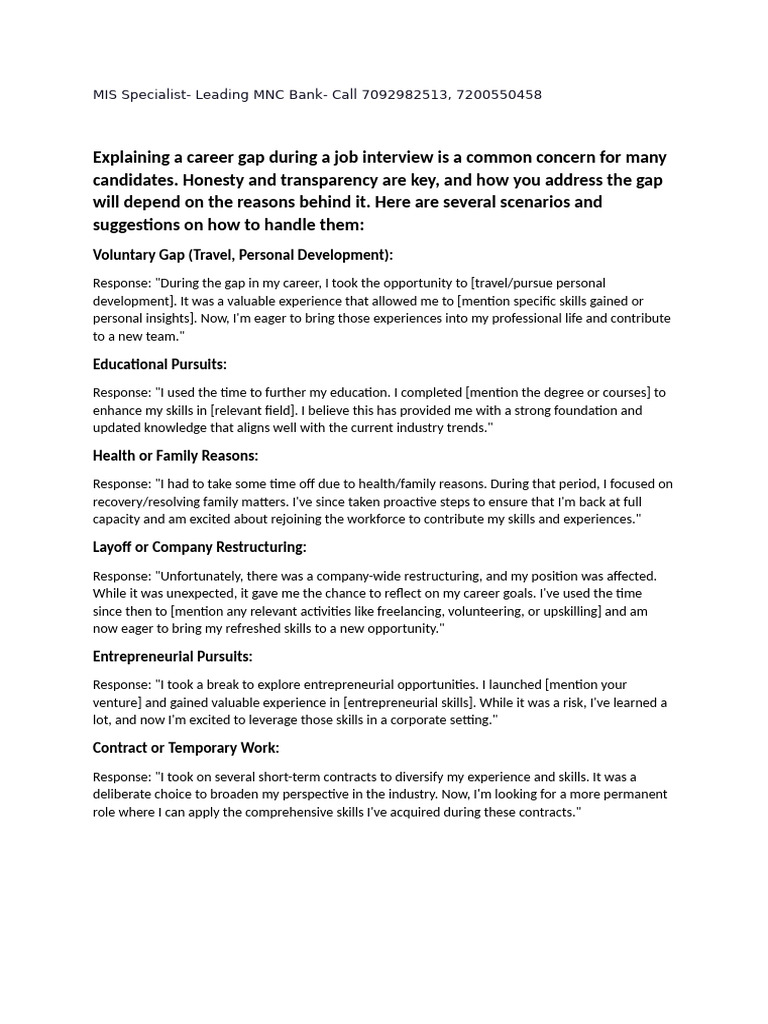 MIS Specialist- Leading MNC Bank- Call 7092982513, 7200550458

Explaining a career gap during a job interview is a common concern for many candidates. Honesty and transparency are key, and how you address the gap will depend on the reasons behind it. Here are several scenarios and suggestions on how to handle them:

Voluntary Gap (Travel, Personal Development):

Response: "During the gap in my career, I took the opportunity to [travel/pursue personal development]. It was a valuable experience that allowed me to [mention specific skills gained or personal insights]. Now, I'm eager to bring those experiences into my professional life and contribute to a new team."

Educational Pursuits:

Response: "I used the time to further my education. I completed [mention the degree or courses] to enhance my skills in [relevant field]. I believe this has provided me with a strong foundation and updated knowledge that aligns well with the current industry trends."

Health or Family Reasons:

Response: "I had to take some time off due to health/family reasons. During that period, I focused on recovery/resolving family matters. I've since taken proactive steps to ensure that I'm back at full capacity and am excited about rejoining the workforce to contribute my skills and experiences."

Layoff or Company Restructuring:

Response: "Unfortunately, there was a company-wide restructuring, and my position was affected. While it was unexpected, it gave me the chance to reflect on my career goals. I've used the time since then to [mention any relevant activities like freelancing, volunteering, or upskilling] and am now eager to bring my refreshed skills to a new opportunity."

Entrepreneurial Pursuits:

Response: "I took a break to explore entrepreneurial opportunities. I launched [mention your venture] and gained valuable experience in [entrepreneurial skills]. While it was a risk, I've learned a lot, and now I'm excited to leverage those skills in a corporate setting."

Contract or Temporary Work:

Response: "I took on several short-term contracts to diversify my experience and skills. It was a deliberate choice to broaden my perspective in the industry. Now, I'm looking for a more permanent role where I can apply the comprehensive skills I've acquired during these contracts."